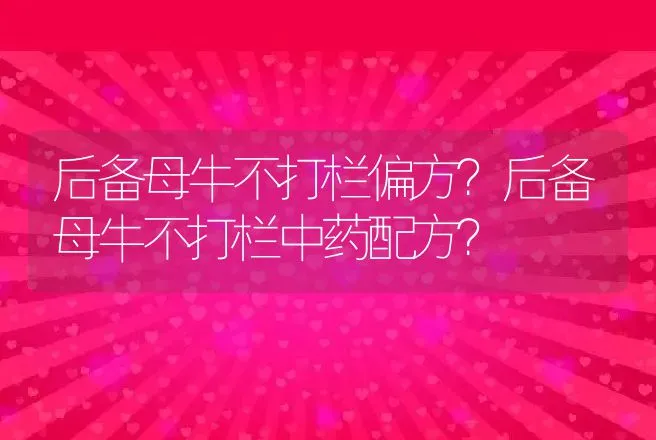 后备母牛不打栏偏方？后备母牛不打栏中药配方？